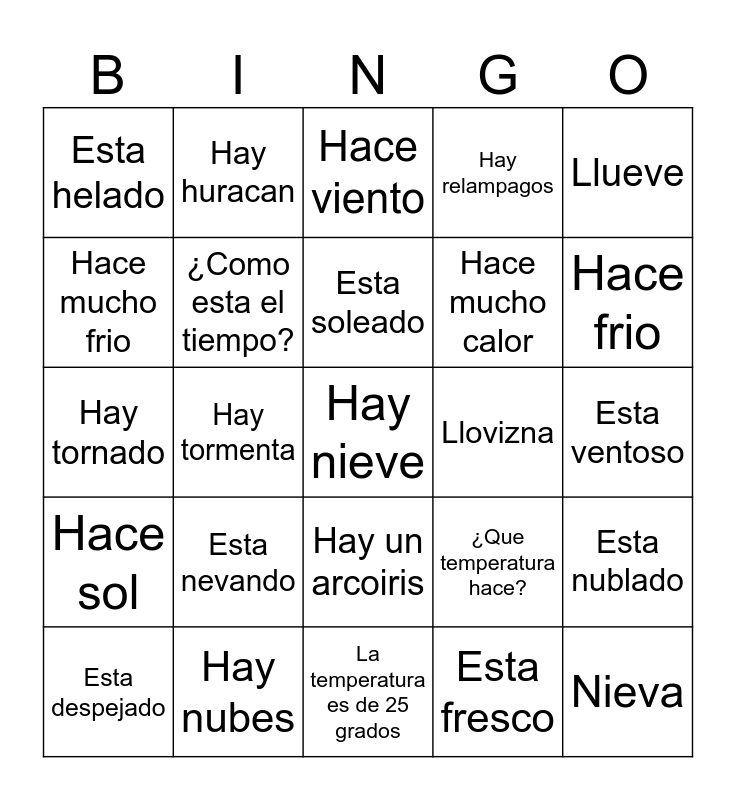 | B | I | N | G | O |
|---|---|---|---|---|
| Esta helado | Hay huracan | Hace viento | Hay relampagos | Llueve |
| Hace mucho frio | ¿Como esta el tiempo? | Esta soleado | Hace mucho calor | Hace frio |
| Hay tornado | Hay tormenta | Hay nieve | Llovizna | Esta ventoso |
| Hace sol | Esta nevando | Hay un arcoiris | ¿Que temperatura hace? | Esta nublado |
| Esta despejado | Hay nubes | La temperatura es de 25 grados | Esta fresco | Nieva |